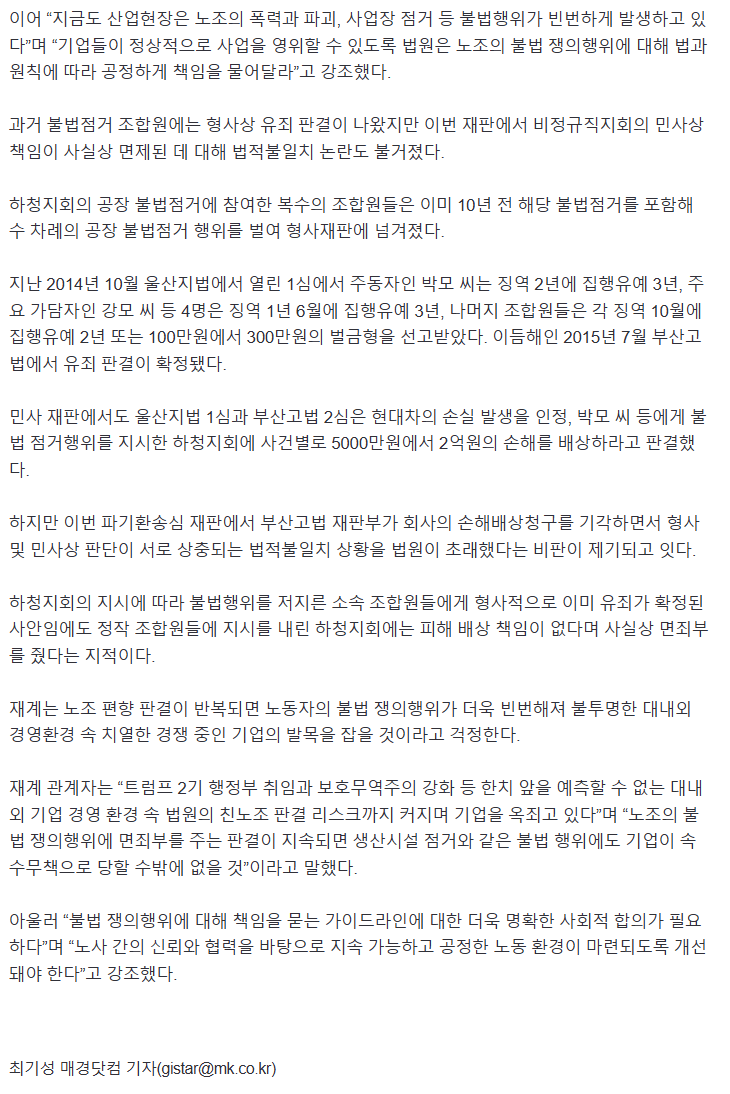 이어 “지금도 산업현장은 노조의 폭력과 파괴, 사업장 점거 등 불법행위가 빈번하게 발생하고 있다”며 “기업들이 정상적으로 사업을 영위할 수 있도록 법원은 노조의 불법 쟁의행위에 대해 법과 원칙에 따라 공정하게 책임을 물어달라”고 강조했다.

과거 불법점거 조합원에는 형사상 유죄 판결이 나왔지만 이번 재판에서 비정규직지회의 민사상 책임이 사실상 면제된 데 대해 법적불일치 논란도 불거졌다.

하청지회의 공장 불법점거에 참여한 복수의 조합원들은 이미 10년 전 해당 불법점거를 포함해 수 차례의 공장 불법점거 행위를 벌여 형사재판에 넘겨졌다.

지난 2014년 10월 울산지법에서 열린 1심에서 주동자인 박모 씨는 징역 2년에 집행유예 3년, 주요 가담자인 강모 씨 등 4명은 징역 1년 6월에 집행유예 3년, 나머지 조합원들은 각 징역 10월에 집행유예 2년 또는 100만원에서 300만원의 벌금형을 선고받았다. 이듬해인 2015년 7월 부산고법에서 유죄 판결이 확정됐다.

민사 재판에서도 울산지법 1심과 부산고법 2심은 현대차의 손실 발생을 인정, 박모 씨 등에게 불법 점거행위를 지시한 하청지회에 사건별로 5000만원에서 2억원의 손해를 배상하라고 판결했다.

하지만 이번 파기환송심 재판에서 부산고법 재판부가 회사의 손해배상청구를 기각하면서 형사 및 민사상 판단이 서로 상충되는 법적불일치 상황을 법원이 초래했다는 비판이 제기되고 잇다.

하청지회의 지시에 따라 불법행위를 저지른 소속 조합원들에게 형사적으로 이미 유죄가 확정된 사안임에도 정작 조합원들에 지시를 내린 하청지회에는 피해 배상 책임이 없다며 사실상 면죄부를 줬다는 지적이다.

재계는 노조 편향 판결이 반복되면 노동자의 불법 쟁의행위가 더욱 빈번해져 불투명한 대내외 경영환경 속 치열한 경쟁 중인 기업의 발목을 잡을 것이라고 걱정한다.

재계 관계자는 “트럼프 2기 행정부 취임과 보호무역주의 강화 등 한치 앞을 예측할 수 없는 대내외 기업 경영 환경 속 법원의 친노조 판결 리스크까지 커지며 기업을 옥죄고 있다”며 “노조의 불법 쟁의행위에 면죄부를 주는 판결이 지속되면 생산시설 점거와 같은 불법 행위에도 기업이 속수무책으로 당할 수밖에 없을 것”이라고 말했다.

아울러 “불법 쟁의행위에 대해 책임을 묻는 가이드라인에 대한 더욱 명확한 사회적 합의가 필요하다”며 “노사 간의 신뢰와 협력을 바탕으로 지속 가능하고 공정한 노동 환경이 마련되도록 개선돼야 한다”고 강조했다.

최기성 매경닷컴 기자(gistar@mk.co.kr)